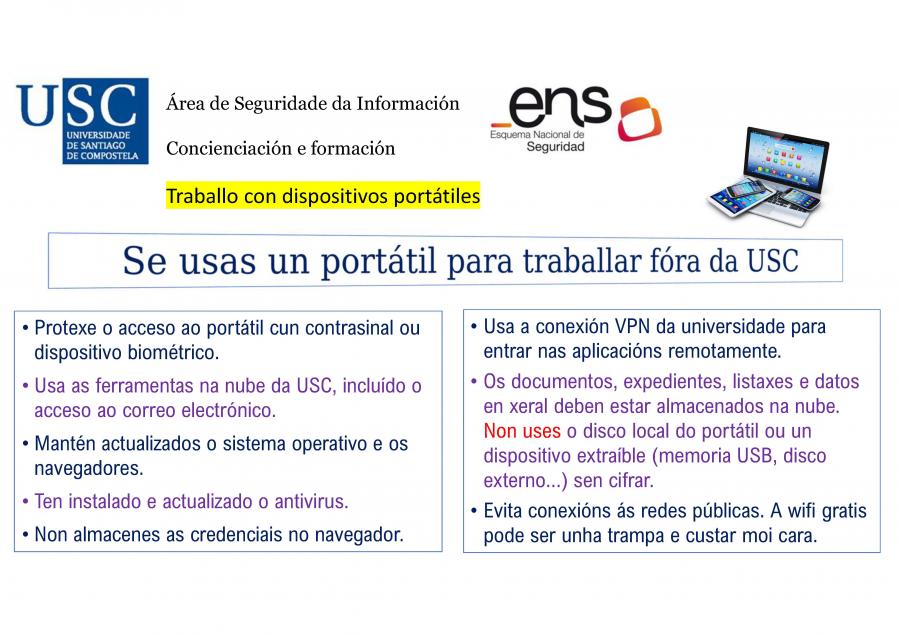 USC
UNIVERSIDADE DE SANTIAGO DE COMPOSTELA

Área de Seguridade da Información

Concienciación e formación

Traballo con dispositivos portátiles

ens
Esquema Nacional de Seguridad

Se usas un portátil para traballar fóra da USC

• Protexe o acceso ao portátil cun contrasinal ou dispositivo biométrico.
• Usa as ferramentas na nube da USC, incluído o acceso ao correo electrónico.
• Mantén actualizados o sistema operativo e os navegadores.
• Ten instalado e actualizado o antivirus.
• Non almacenes as credenciais no navegador.

• Usa a conexión VPN da universidade para entrar nas aplicacións remotamente.
• Os documentos, expedientes, listaxes e datos en xeral deben estar almacenados na nube. Non uses o disco local do portátil ou un dispositivo extraíble (memoria USB, disco externo...) sen cifrar.
• Evita conexións ás redes públicas. A wifi gratis pode ser unha trampa e custar moi cara.